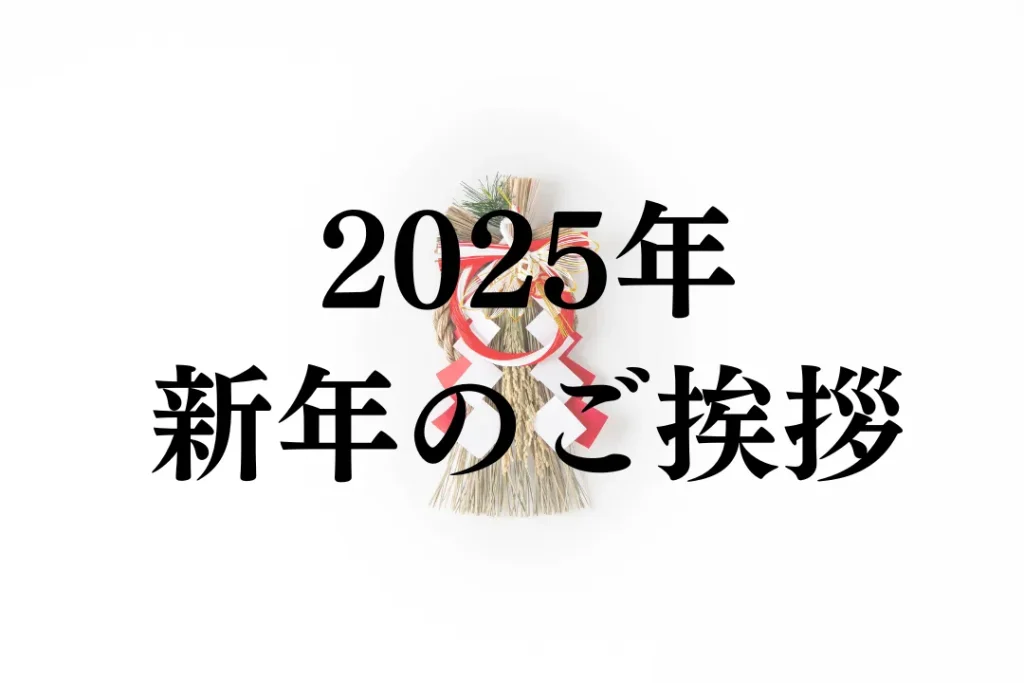 2025年
新年のご挨拶